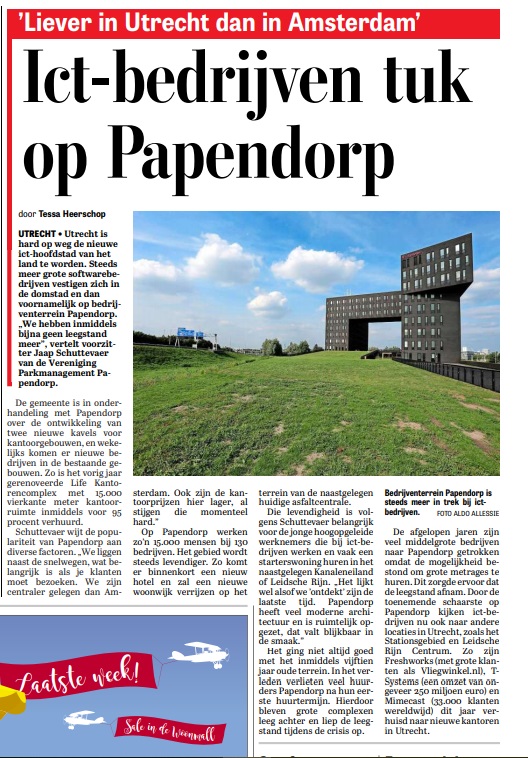 'Liever in Utrecht dan in Amsterdam'

Ict-bedrijven tuk op Papendorp

door Tessa Heerschop

UTRECHT • Utrecht is hard op weg de nieuwe ict-hoofdstad van het land te worden. Steeds meer grote softwarebedrijven vestigen zich in de domstad en dan voornamelijk op bedrijventerrein Papendorp. „We hebben inmiddels bijna geen leegstand meer", vertelt voorzitter Jaap Schuttevaer van de Vereniging Parkmanagement Papendorp.

De gemeente is in onderhandeling met Papendorp over de ontwikkeling van twee nieuwe kavels voor kantoorgebouwen, en wekelijks komen er nieuwe bedrijven in de bestaande gebouwen. Zo is het vorig jaar gerenoveerde Life Kantorencomplex met 15.000 vierkante meter kantoorruimte inmiddels voor 95 procent verhuurd.

Schuttevaer wijt de populariteit van Papendorp aan diverse factoren. „We liggen naast de snelwegen, wat belangrijk is als je klanten moet bezoeken. We zijn centraler gelegen dan Amsterdam. Ook zijn de kantoorprijzen hier lager, al stijgen die momenteel hard."

Op Papendorp werken zo'n 15.000 mensen bij 130 bedrijven. Het gebied wordt steeds levendiger. Zo komt er binnenkort een nieuw hotel en zal een nieuwe woonwijk verrijzen op het terrein van de naastgelegen huidige asfaltcentrale.

Die levendigheid is volgens Schuttevaer belangrijk voor de jonge hoogopgeleide werknemers die bij ict-bedrijven werken en vaak een starterswoning huren in het naastgelegen Kanaleneiland of Leidsche Rijn. „Het lijkt wel alsof we 'ontdekt' zijn de laatste tijd. Papendorp heeft veel moderne architectuur en is ruimtelijk opgezet, dat valt blijkbaar in de smaak."

Het ging niet altijd goed met het inmiddels vijftien jaar oude terrein. In het verleden verlieten veel huurders Papendorp na hun eerste huurtermijn. Hierdoor bleven grote complexen leeg achter en liep de leegstand tijdens de crisis op.

Bedrijventerrein Papendorp is steeds meer in trek bij ict-bedrijven. FOTO ALDO ALLESSIE

De afgelopen jaren zijn veel middelgrote bedrijven naar Papendorp getrokken omdat de mogelijkheid bestond om grote metrages te huren. Dit zorgde ervoor dat de leegstand afnam. Door de toenemende schaarste op Papendorp kijken ict-bedrijven nu ook naar andere locaties in Utrecht, zoals het Stationsgebied en Leidsche Rijn Centrum. Zo zijn Freshworks (met grote klanten als Vliegwinkel.nl), T-Systems (een omzet van ongeveer 250 miljoen euro) en Mimecast (33.000 klanten wereldwijd) dit jaar verhuisd naar nieuwe kantoren in Utrecht.

Laatste week!
Sale in de Woonmall